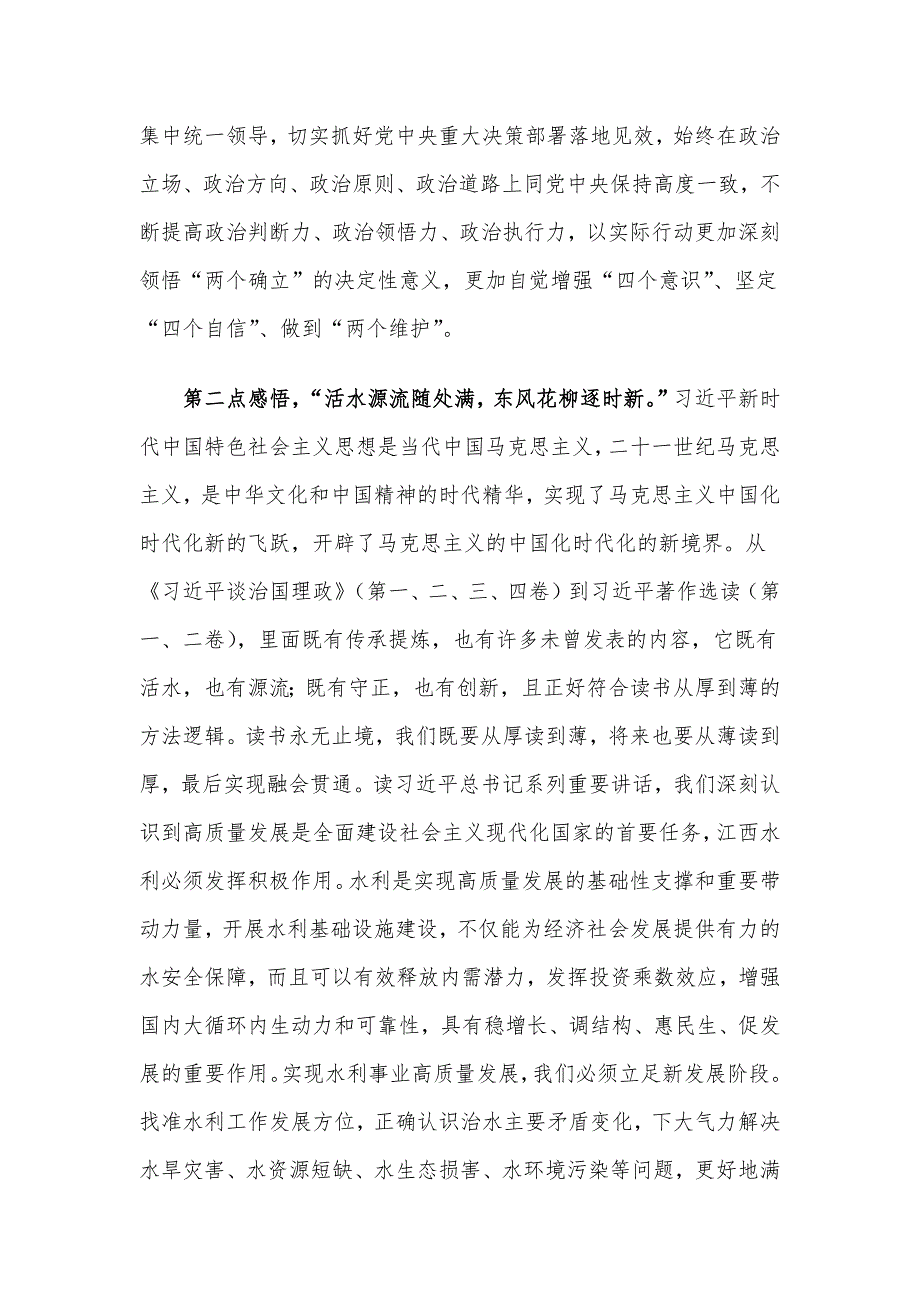 集中统一领导，切实抓好党中央重大决策部署落地见效，始终在政治立场、政治方向、政治原则、政治道路上同党中央保持高度一致，不断提高政治判断力、政治领悟力、政治执行力，以实际行动更加深刻领悟“两个确立”的决定性意义，更加自觉增强“四个意识”、坚定“四个自信”、做到“两个维护”。

第二点感悟，“活水源流随处满，东风花柳逐时新。”习近平新时代中国特色社会主义思想是当代中国马克思主义，二十一世纪马克思主义，是中华文化和中国精神的时代精华，实现了马克思主义中国化时代化新的飞跃，开辟了马克思主义的中国化时代化的新境界。从《习近平谈治国理政》（第一、二、三、四卷）到习近平著作选读（第一、二卷），里面既有传承提炼，也有许多未曾发表的内容，它既有活水，也有源流；既有守正，也有创新，且正好符合读书从厚到薄的方法逻辑。读书永无止境，我们既要从厚读到薄，将来也要从薄读到厚，最后实现融会贯通。读习近平总书记系列重要讲话，我们深刻认识到高质量发展是全面建设社会主义现代化国家的首要任务，江西水利必须发挥积极作用。水利是实现高质量发展的基础性支撑和重要带动力量，开展水利基础设施建设，不仅能为经济社会发展提供有力的水安全保障，而且可以有效释放内需潜力，发挥投资乘数效应，增强国内大循环内生动力和可靠性，具有稳增长、调结构、惠民生、促发展的重要作用。实现水利事业高质量发展，我们必须立足新发展阶段。找准水利工作发展方位，正确认识治水主要矛盾变化，下大气力解决水旱灾害、水资源短缺、水生态损害、水环境污染等问题，更好地满